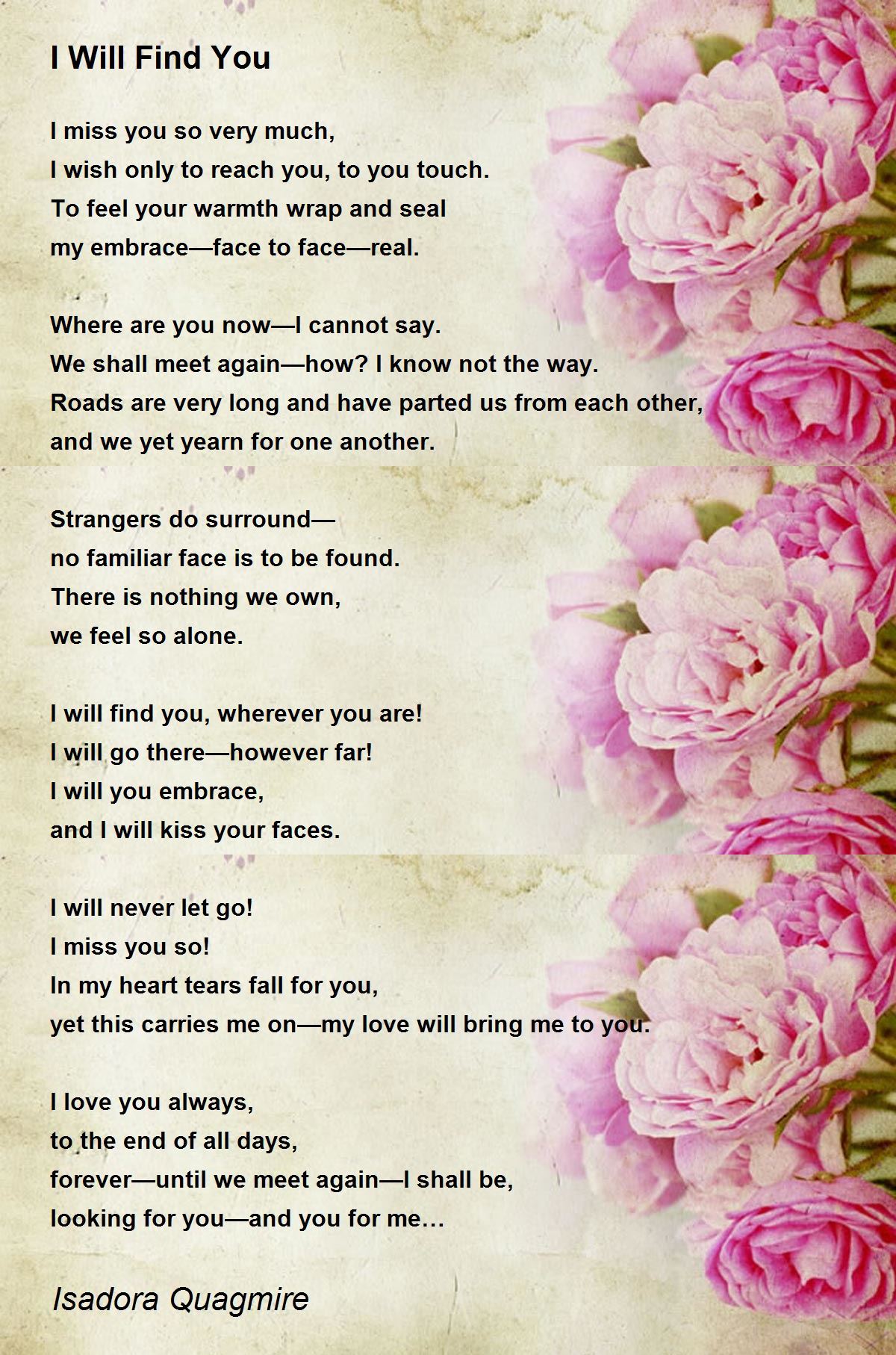 I Will Find You

I miss you so very much,
I wish only to reach you, to you touch.
To feel your warmth wrap and seal
my embrace—face to face—real.

Where are you now—I cannot say.
We shall meet again—how? I know not the way.
Roads are very long and have parted us from each other,
and we yet yearn for one another.

Strangers do surround—
no familiar face is to be found.
There is nothing we own,
we feel so alone.

I will find you, wherever you are!
I will go there—however far!
I will you embrace,
and I will kiss your faces.

I will never let go!
I miss you so!
In my heart tears fall for you,
yet this carries me on—my love will bring me to you.

I love you always,
to the end of all days,
forever—until we meet again—I shall be,
looking for you—and you for me…

Isadora Quagmire